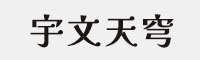 宇文天穹